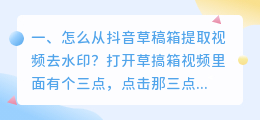 一、怎么从抖音草稿箱提取视频去水印？打开草搞箱视频里面有个三点，点击那三点...